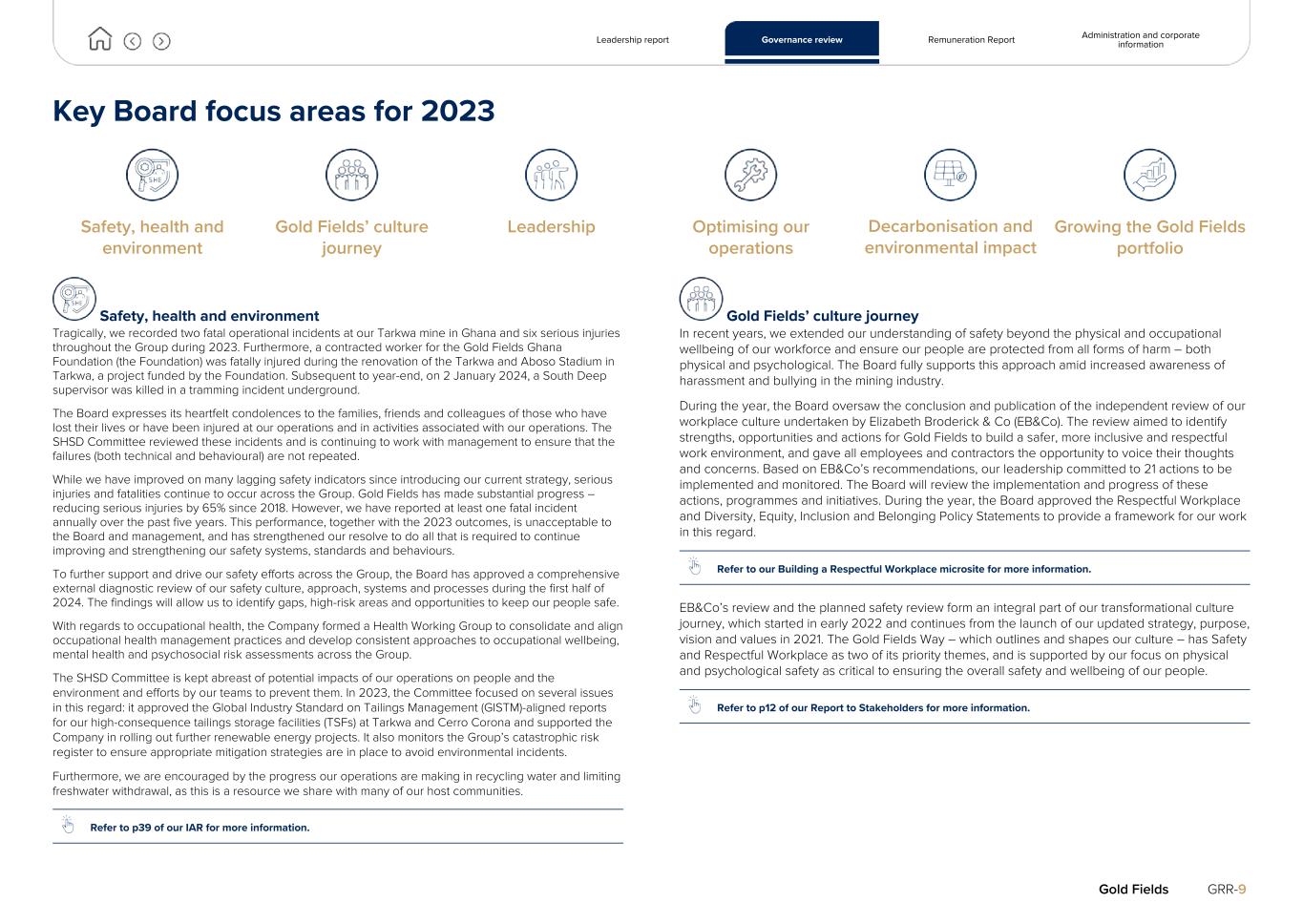 Leadership report
Governance review
Remuneration Report
Administration and corporate information

Key Board focus areas for 2023

SHE

Safety, health and environment

Gold Fields' culture journey

Leadership

Optimising our operations

Decarbonisation and environmental impact

Growing the Gold Fields portfolio

SHE

Safety, health and environment

Tragically, we recorded two fatal operational incidents at our Tarkwa mine in Ghana and six serious injuries throughout the Group during 2023. Furthermore, a contracted worker for the Gold Fields Ghana Foundation (the Foundation) was fatally injured during the renovation of the Tarkwa and Aboso Stadium in Tarkwa, a project funded by the Foundation. Subsequent to year-end, on 2 January 2024, a South Deep supervisor was killed in a tramming incident underground.

The Board expresses its heartfelt condolences to the families, friends and colleagues of those who have lost their lives or have been injured at our operations and in activities associated with our operations. The SHSD Committee reviewed these incidents and is continuing to work with management to ensure that the failures (both technical and behavioural) are not repeated.

While we have improved on many lagging safety indicators since introducing our current strategy, serious injuries and fatalities continue to occur across the Group. Gold Fields has made substantial progress – reducing serious injuries by 65% since 2018. However, we have reported at least one fatal incident annually over the past five years. This performance, together with the 2023 outcomes, is unacceptable to the Board and management, and has strengthened our resolve to do all that is required to continue improving and strengthening our safety systems, standards and behaviours.

To further support and drive our safety efforts across the Group, the Board has approved a comprehensive external diagnostic review of our safety culture, approach, systems and processes during the first half of 2024. The findings will allow us to identify gaps, high-risk areas and opportunities to keep our people safe.

With regards to occupational health, the Company formed a Health Working Group to consolidate and align occupational health management practices and develop consistent approaches to occupational wellbeing, mental health and psychosocial risk assessments across the Group.

The SHSD Committee is kept abreast of potential impacts of our operations on people and the environment and efforts by our teams to prevent them. In 2023, the Committee focused on several issues in this regard: it approved the Global Industry Standard on Tailings Management (GISTM)-aligned reports for our high-consequence tailings storage facilities (TSFs) at Tarkwa and Cerro Corona and supported the Company in rolling out further renewable energy projects. It also monitors the Group's catastrophic risk register to ensure appropriate mitigation strategies are in place to avoid environmental incidents.

Furthermore, we are encouraged by the progress our operations are making in recycling water and limiting freshwater withdrawal, as this is a resource we share with many of our host communities.

Refer to p39 of our IAR for more information.

Gold Fields' culture journey

In recent years, we extended our understanding of safety beyond the physical and occupational wellbeing of our workforce and ensure our people are protected from all forms of harm – both physical and psychological. The Board fully supports this approach amid increased awareness of harassment and bullying in the mining industry.

During the year, the Board oversaw the conclusion and publication of the independent review of our workplace culture undertaken by Elizabeth Broderick & Co (EB&Co). The review aimed to identify strengths, opportunities and actions for Gold Fields to build a safer, more inclusive and respectful work environment, and gave all employees and contractors the opportunity to voice their thoughts and concerns. Based on EB&Co's recommendations, our leadership committed to 21 actions to be implemented and monitored. The Board will review the implementation and progress of these actions, programmes and initiatives. During the year, the Board approved the Respectful Workplace and Diversity, Equity, Inclusion and Belonging Policy Statements to provide a framework for our work in this regard.

Refer to our Building a Respectful Workplace microsite for more information.

EB&Co's review and the planned safety review form an integral part of our transformational culture journey, which started in early 2022 and continues from the launch of our updated strategy, purpose, vision and values in 2021. The Gold Fields Way – which outlines and shapes our culture – has Safety and Respectful Workplace as two of its priority themes, and is supported by our focus on physical and psychological safety as critical to ensuring the overall safety and wellbeing of our people.

Refer to p12 of our Report to Stakeholders for more information.

Gold Fields GRR-9